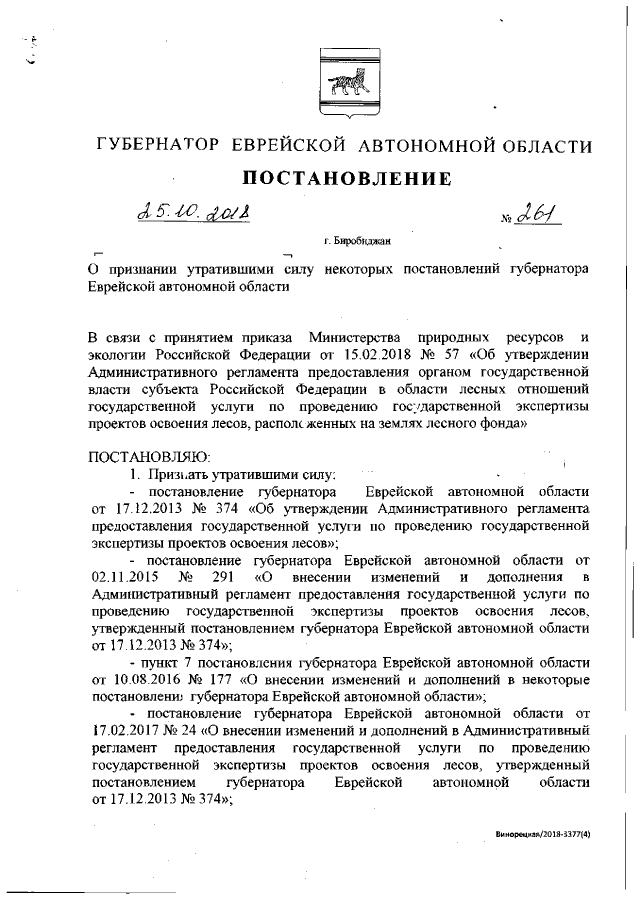 ГУБЕРНАТОР ЕВРЕЙСКОЙ АВТОНОМНОЙ ОБЛАСТИ

ПОСТАНОВЛЕНИЕ

25.10.2018 № 261

г. Биробиджан

О признании утратившими силу некоторых постановлений губернатора Еврейской автономной области

В связи с принятием приказа Министерства природных ресурсов и экологии Российской Федерации от 15.02.2018 № 57 «Об утверждении Административного регламента предоставления органом государственной власти субъекта Российской Федерации в области лесных отношений государственной услуги по проведению государственной экспертизы проектов освоения лесов, расположенных на землях лесного фонда»

ПОСТАНОВЛЯЮ:

1. Признать утратившими силу:

- постановление губернатора Еврейской автономной области от 17.12.2013 № 374 «Об утверждении Административного регламента предоставления государственной услуги по проведению государственной экспертизы проектов освоения лесов»;

- постановление губернатора Еврейской автономной области от 02.11.2015 № 291 «О внесении изменений и дополнения в Административный регламент предоставления государственной услуги по проведению государственной экспертизы проектов освоения лесов, утвержденный постановлением губернатора Еврейской автономной области от 17.12.2013 № 374»;

- пункт 7 постановления губернатора Еврейской автономной области от 10.08.2016 № 177 «О внесении изменений и дополнений в некоторые постановления губернатора Еврейской автономной области»;

- постановление губернатора Еврейской автономной области от 17.02.2017 № 24 «О внесении изменений и дополнений в Административный регламент предоставления государственной услуги по проведению государственной экспертизы проектов освоения лесов, утвержденный постановлением губернатора Еврейской автономной области от 17.12.2013 № 374»;

Винорецкая/2018-5377(4)